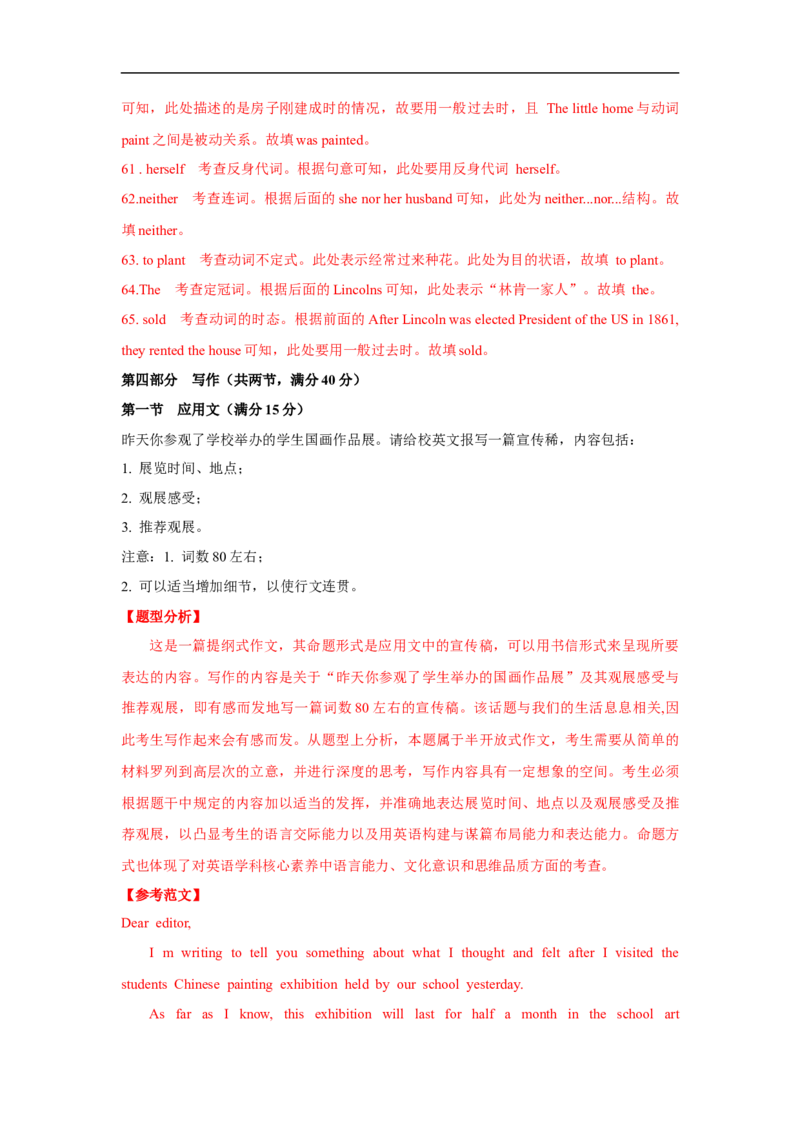 可知，此处描述的是房子刚建成时的情况，故要用一般过去时，且 The little home 与动词 paint 之间是被动关系。故填 was painted。

61 . herself　考查反身代词。根据句意可知，此处要用反身代词 herself。

62.neither　考查连词。根据后面的 she nor her husband 可知，此处为 neither...nor...结构。故填 neither。

63. to plant　考查动词不定式。此处表示经常过来种花。此处为目的状语，故填 to plant。

64.The　考查定冠词。根据后面的 Lincolns 可知，此处表示“林肯一家人”。故填 the。

65. sold　考查动词的时态。根据前面的 After Lincoln was elected President of the US in 1861, they rented the house 可知，此处要用一般过去时。故填 sold。

第四部分　写作（共两节，满分 40 分）

第一节　应用文（满分 15 分）

昨天你参观了学校举办的学生国画作品展。请给校英文报写一篇宣传稀，内容包括：

1. 展览时间、地点；

2. 观展感受；

3. 推荐观展。

注意：1. 词数 80 左右；

2. 可以适当增加细节，以使行文连贯。

【题型分析】

这是一篇提纲式作文，其命题形式是应用文中的宣传稿，可以用书信形式来呈现所要表达的内容。写作的内容是关于“昨天你参观了学生举办的国画作品展”及其观展感受与推荐观展，即有感而发地写一篇词数 80 左右的宣传稿。该话题与我们的生活息息相关,因此考生写作起来会有感而发。从题型上分析，本题属于半开放式作文，考生需要从简单的材料罗列到高层次的立意，并进行深度的思考，写作内容具有一定想象的空间。考生必须根据题干中规定的内容加以适当的发挥，并准确地表达展览时间、地点以及观展感受及推荐观展，以凸显考生的语言交际能力以及用英语构建与谋篇布局能力和表达能力。命题方式也体现了对英语学科核心素养中语言能力、文化意识和思维品质方面的考查。

【参考范文】

Dear editor,

I m writing to tell you something about what I thought and felt after I visited the students Chinese painting exhibition held by our school yesterday.

As far as I know, this exhibition will last for half a month in the school art